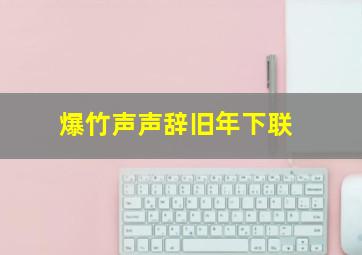 爆竹声声辞旧年下联